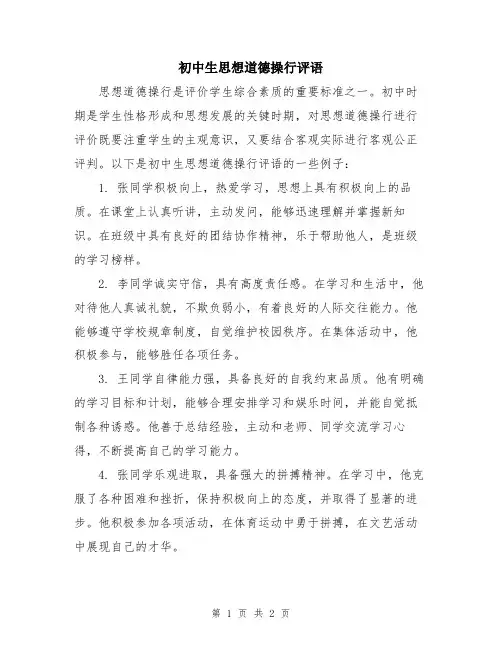 初中生思想道德操行评语

思想道德操行是评价学生综合素质的重要标准之一。初中时期是学生性格形成和思想发展的关键时期，对思想道德操行进行评价既要注重学生的主观意识，又要结合客观实际进行客观公正评判。以下是初中生思想道德操行评语的一些例子：

1. 张同学积极向上，热爱学习，思想上具有积极向上的品质。在课堂上认真听讲，主动发问，能够迅速理解并掌握新知识。在班级中具有良好的团结协作精神，乐于帮助他人，是班级的学习榜样。

2. 李同学诚实守信，具有高度责任感。在学习和生活中，他对待他人真诚礼貌，不欺负弱小，有着良好的人际交往能力。他能够遵守学校规章制度，自觉维护校园秩序。在集体活动中，他积极参与，能够胜任各项任务。

3. 王同学自律能力强，具备良好的自我约束品质。他有明确的学习目标和计划，能够合理安排学习和娱乐时间，并能自觉抵制各种诱惑。他善于总结经验，主动和老师、同学交流学习心得，不断提高自己的学习能力。

4. 张同学乐观进取，具备强大的拼搏精神。在学习中，他克服了各种困难和挫折，保持积极向上的态度，并取得了显著的进步。他积极参加各项活动，在体育运动中勇于拼搏，在文艺活动中展现自己的才华。

第 1 页 共 2 页